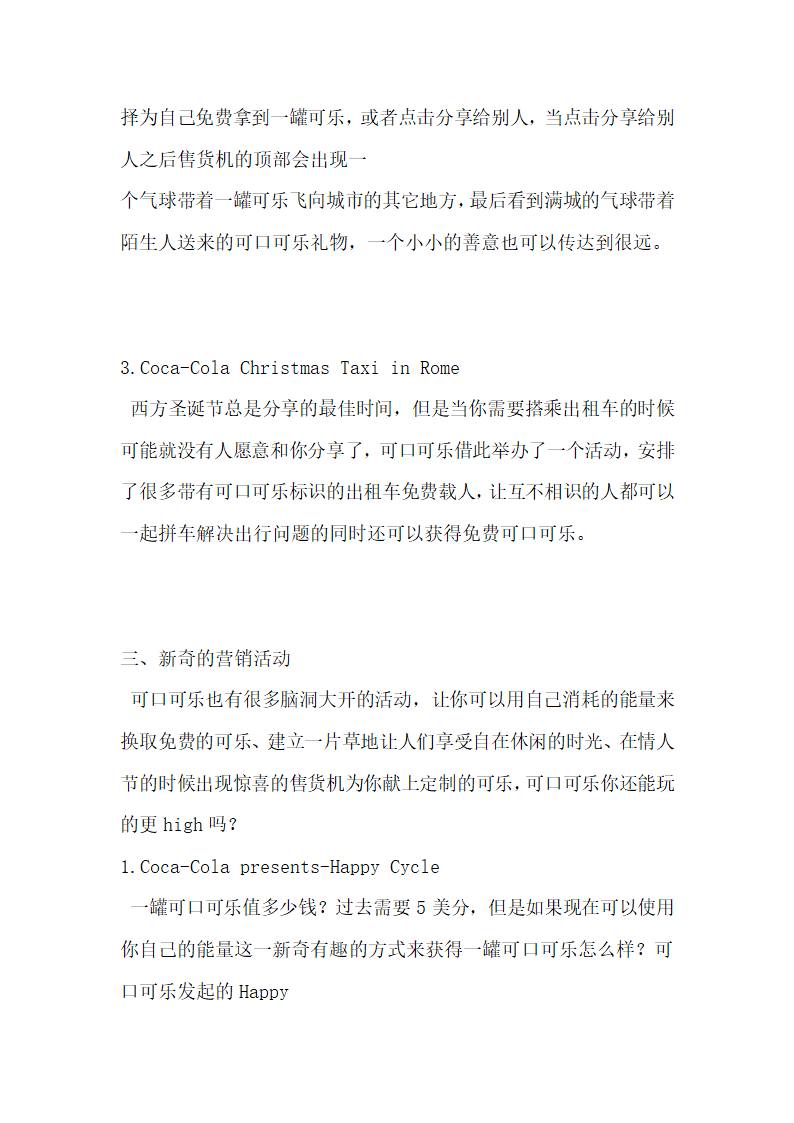 择为自己免费拿到一罐可乐，或者点击分享给别人，当点击分享给别人之后售货机的顶部会出现一
个气球带着一罐可乐飞向城市的其它地方，最后看到满城的气球带着陌生人送来的可口可乐礼物，一个小小的善意也可以传达到很远。

3.Coca-Cola Christmas Taxi in Rome
西方圣诞节总是分享的最佳时间，但是当你需要搭乘出租车的时候可能就没有人愿意和你分享了，可口可乐借此举办了一个活动，安排了很多带有可口可乐标识的出租车免费载人，让互不相识的人都可以一起拼车解决出行问题的同时还可以获得免费可口可乐。

三、新奇的营销活动
可口可乐也有很多脑洞大开的活动，让你可以用自己消耗的能量来换取免费的可乐、建立一片草地让人们享受自在休闲的时光、在情人节的时候出现惊喜的售货机为你献上定制的可乐，可口可乐你还能玩的更 high 吗？
1.Coca-Cola presents-Happy Cycle
一罐可口可乐值多少钱？过去需要 5 美分，但是如果现在可以使用你自己的能量这一新奇有趣的方式来获得一罐可口可乐怎么样？可口可乐发起的 Happy